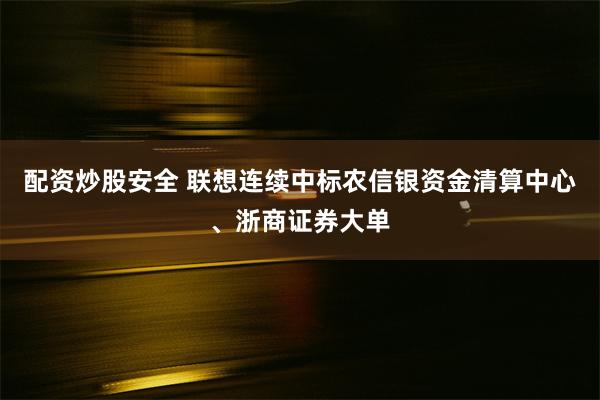 配资炒股安全 联想连续中标农信银资金清算中心、浙商证券大单